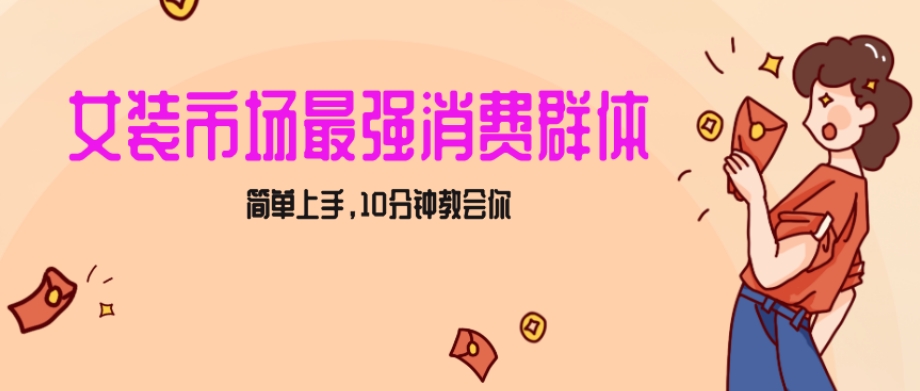 女装市场最强消费群体

简单上手，10分钟教会你